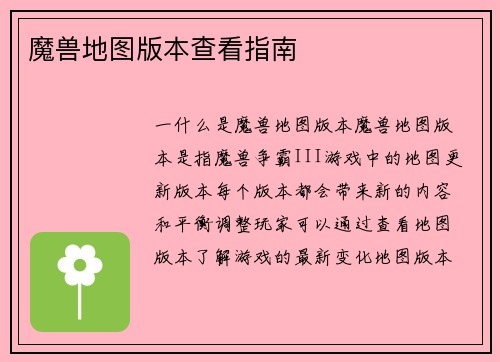 魔兽地图版本查看指南

一什么是魔兽地图版本魔兽地图版本是指魔兽争霸III游戏中的地图更新版本每个版本都会带来新的内容和平衡调整玩家可以通过查看地图版本了解游戏的最新变化地图版本